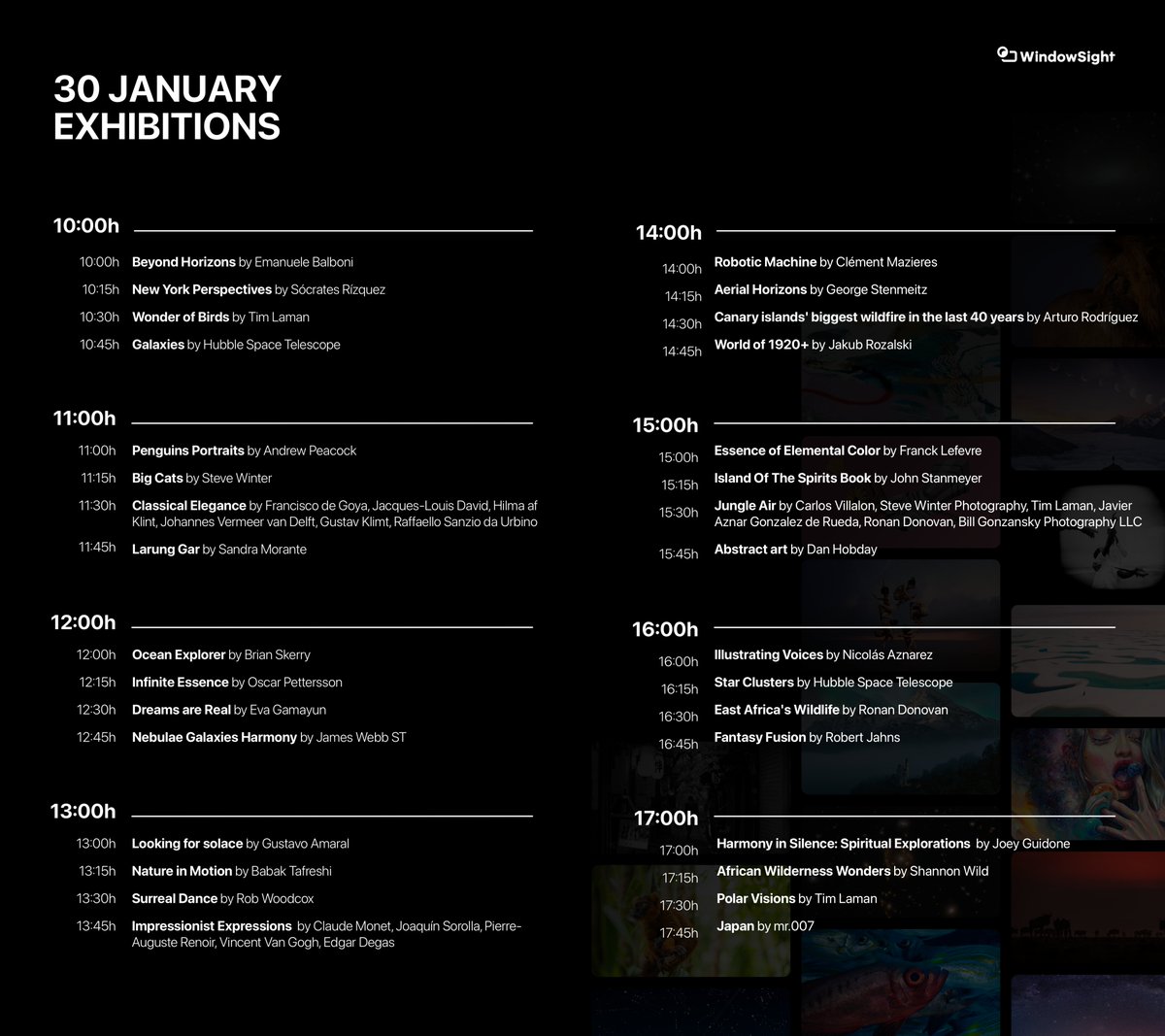 WindowSight

30 JANUARY
EXHIBITIONS

10:00h

10:00h Beyond Horizons by Emanuele Balboni
10:15h New York Perspectives by Sócrates Rízquez
10:30h Wonder of Birds by Tim Laman
10:45h Galaxies by Hubble Space Telescope

11:00h

11:00h Penguins Portraits by Andrew Peacock
11:15h Big Cats by Steve Winter
11:30h Classical Elegance by Francisco de Goya, Jacques-Louis David, Hilma af Klint, Johannes Vermeer van Delft, Gustav Klimt, Raffaello Sanzio da Urbino
11:45h Larung Gar by Sandra Morante

12:00h

12:00h Ocean Explorer by Brian Skerry
12:15h Infinite Essence by Oscar Pettersson
12:30h Dreams are Real by Eva Gamayun
12:45h Nebulae Galaxies Harmony by James Webb ST

13:00h

13:00h Looking for solace by Gustavo Amaral
13:15h Nature in Motion by Babak Tafreshi
13:30h Surreal Dance by Rob Woodcox
13:45h Impressionist Expressions by Claude Monet, Joaquín Sorolla, Pierre-Auguste Renoir, Vincent Van Gogh, Edgar Degas

14:00h

14:00h Robotic Machine by Clément Mazieres
14:15h Aerial Horizons by George Stenmeitz
14:30h Canary islands' biggest wildfire in the last 40 years by Arturo Rodríguez
14:45h World of 1920+ by Jakub Rozalski

15:00h

15:00h Essence of Elemental Color by Franck Lefevre
15:15h Island Of The Spirits Book by John Stanmeyer
15:30h Jungle Air by Carlos Villalon, Steve Winter Photography, Tim Laman, Javier Aznar Gonzalez de Rueda, Ronan Donovan, Bill Gonzansky Photography LLC
15:45h Abstract art by Dan Hobday

16:00h

16:00h Illustrating Voices by Nicolás Aznarez
16:15h Star Clusters by Hubble Space Telescope
16:30h East Africa's Wildlife by Ronan Donovan
16:45h Fantasy Fusion by Robert Jahns

17:00h

17:00h Harmony in Silence: Spiritual Explorations by Joey Guidone
17:15h African Wilderness Wonders by Shannon Wild
17:30h Polar Visions by Tim Laman
17:45h Japan by mr.007